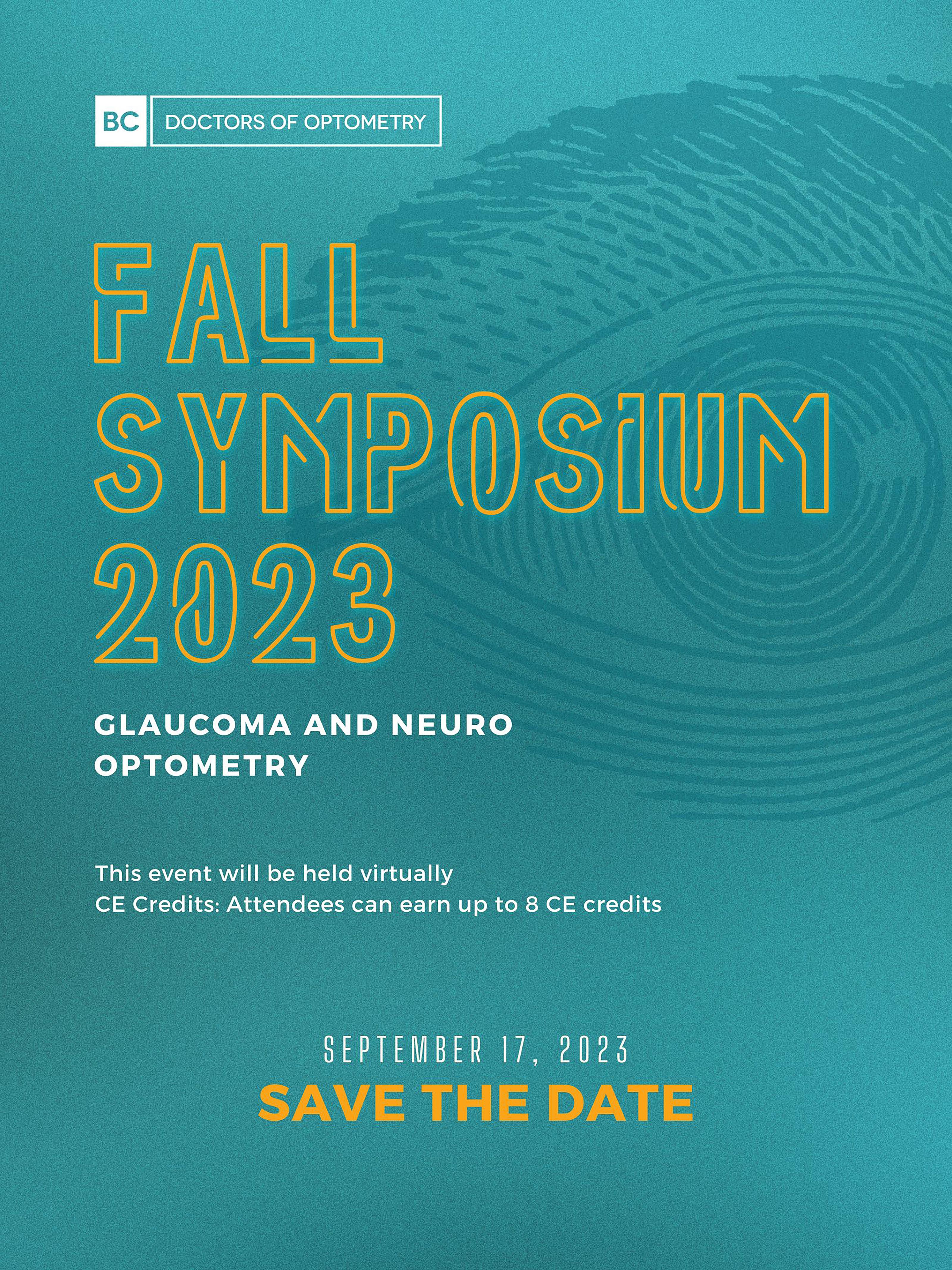 BC DOCTORS OF OPTOMETRY

FALL SYMPOSIUM 2023

GLAUCOMA AND NEURO OPTOMETRY

This event will be held virtually
CE Credits: Attendees can earn up to 8 CE credits

SEPTEMBER 17, 2023
SAVE THE DATE